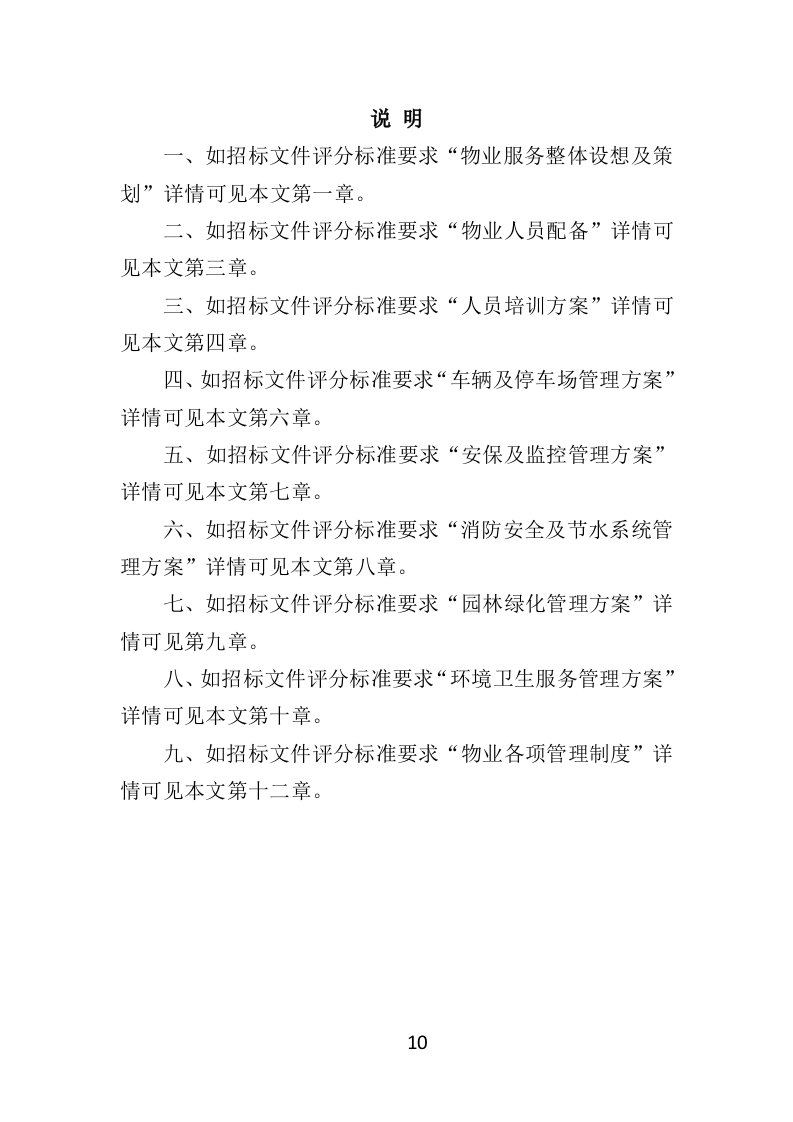 说 明

一、如招标文件评分标准要求“物业服务整体设想及策划”详情可见本文第一章。

二、如招标文件评分标准要求“物业人员配备”详情可见本文第三章。

三、如招标文件评分标准要求“人员培训方案”详情可见本文第四章。

四、如招标文件评分标准要求“车辆及停车场管理方案”详情可见本文第六章。

五、如招标文件评分标准要求“安保及监控管理方案”详情可见本文第七章。

六、如招标文件评分标准要求“消防安全及节水系统管理方案”详情可见本文第八章。

七、如招标文件评分标准要求“园林绿化管理方案”详情可见第九章。

八、如招标文件评分标准要求“环境卫生服务管理方案”详情可见本文第十章。

九、如招标文件评分标准要求“物业各项管理制度”详情可见本文第十二章。

10